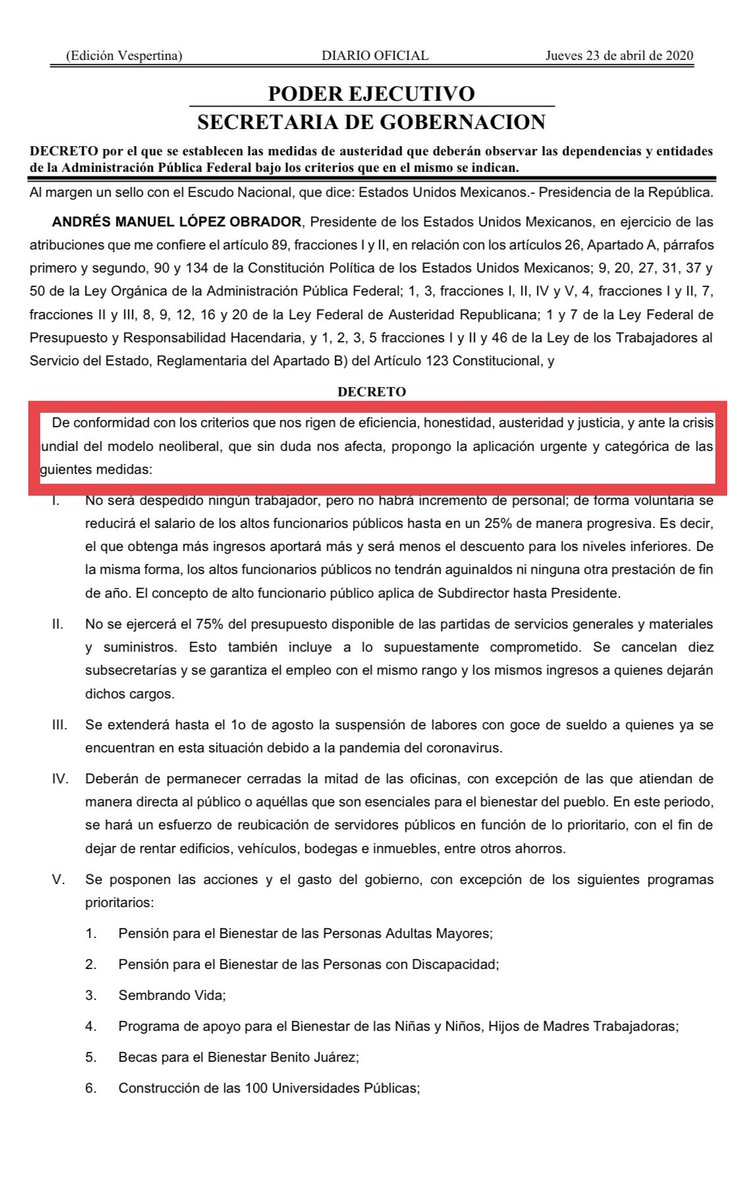 (Edición Vespertina) DIARIO OFICIAL Jueves 23 de abril de 2020

PODER EJECUTIVO
SECRETARIA DE GOBERNACION

DECRETO por el que se establecen las medidas de austeridad que deberán observar las dependencias y entidades de la Administración Pública Federal bajo los criterios que en el mismo se indican.

Al margen un sello con el Escudo Nacional, que dice: Estados Unidos Mexicanos.- Presidencia de la República.

ANDRÉS MANUEL LÓPEZ OBRADOR, Presidente de los Estados Unidos Mexicanos, en ejercicio de las atribuciones que me confiere el artículo 89, fracciones I y II, en relación con los artículos 26, Apartado A, párrafos primero y segundo, 90 y 134 de la Constitución Política de los Estados Unidos Mexicanos; 9, 20, 27, 31, 37 y 50 de la Ley Orgánica de la Administración Pública Federal; 1, 3, fracciones I, II, IV y V, 4, fracciones I y II, 7, fracciones II y III, 8, 9, 12, 16 y 20 de la Ley Federal de Austeridad Republicana; 1 y 7 de la Ley Federal de Presupuesto y Responsabilidad Hacendaria, y 1, 2, 3, 5 fracciones I y II y 46 de la Ley de los Trabajadores al Servicio del Estado, Reglamentaria del Apartado B) del Artículo 123 Constitucional, y

DECRETO

De conformidad con los criterios que nos rigen de eficiencia, honestidad, austeridad y justicia, y ante la crisis undial del modelo neoliberal, que sin duda nos afecta, propongo la aplicación urgente y categórica de las guientes medidas:

I. No será despedido ningún trabajador, pero no habrá incremento de personal; de forma voluntaria se reducirá el salario de los altos funcionarios públicos hasta en un 25% de manera progresiva. Es decir, el que obtenga más ingresos aportará más y será menos el descuento para los niveles inferiores. De la misma forma, los altos funcionarios públicos no tendrán aguinaldos ni ninguna otra prestación de fin de año. El concepto de alto funcionario público aplica de Subdirector hasta Presidente.

II. No se ejercerá el 75% del presupuesto disponible de las partidas de servicios generales y materiales y suministros. Esto también incluye a lo supuestamente comprometido. Se cancelan diez subsecretarías y se garantiza el empleo con el mismo rango y los mismos ingresos a quienes dejarán dichos cargos.

III. Se extenderá hasta el 1o de agosto la suspensión de labores con goce de sueldo a quienes ya se encuentran en esta situación debido a la pandemia del coronavirus.

IV. Deberán de permanecer cerradas la mitad de las oficinas, con excepción de las que atiendan de manera directa al público o aquéllas que son esenciales para el bienestar del pueblo. En este periodo, se hará un esfuerzo de reubicación de servidores públicos en función de lo prioritario, con el fin de dejar de rentar edificios, vehículos, bodegas e inmuebles, entre otros ahorros.

V. Se posponen las acciones y el gasto del gobierno, con excepción de los siguientes programas prioritarios:

1. Pensión para el Bienestar de las Personas Adultas Mayores;

2. Pensión para el Bienestar de las Personas con Discapacidad;

3. Sembrando Vida;

4. Programa de apoyo para el Bienestar de las Niñas y Niños, Hijos de Madres Trabajadoras;

5. Becas para el Bienestar Benito Juárez;

6. Construcción de las 100 Universidades Públicas;